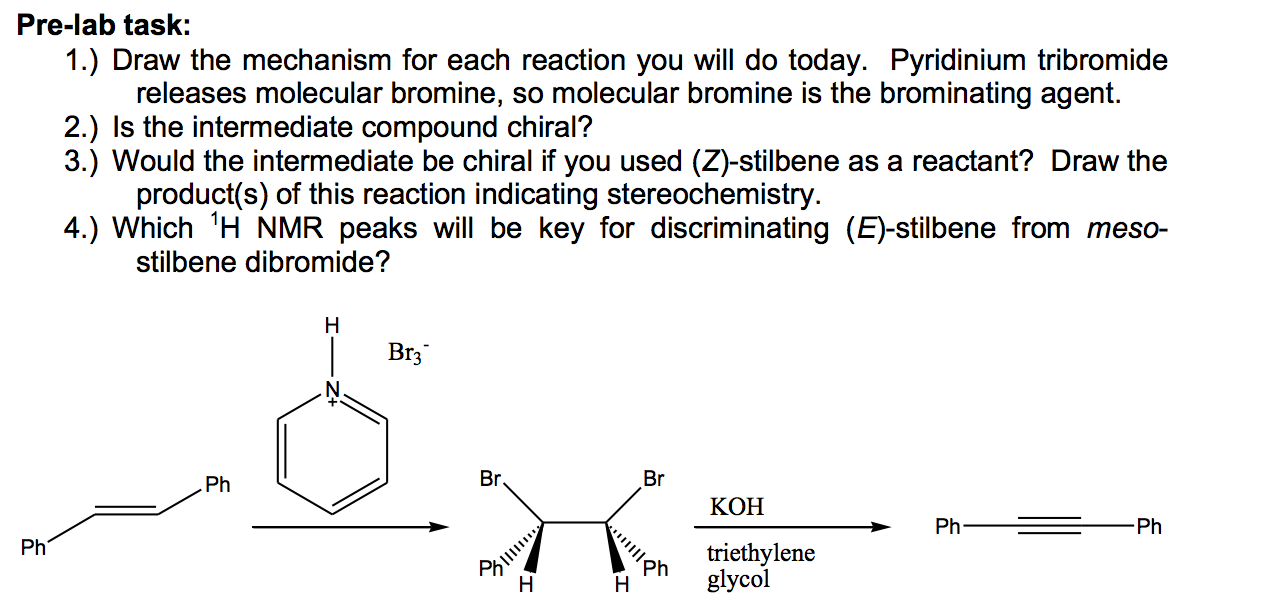 Pre-lab task:

1.) Draw the mechanism for each reaction you will do today. Pyridinium tribromide releases molecular bromine, so molecular bromine is the brominating agent.

2.) Is the intermediate compound chiral?

3.) Would the intermediate be chiral if you used (Z)-stilbene as a reactant? Draw the product(s) of this reaction indicating stereochemistry.

4.) Which $^1$H NMR peaks will be key for discriminating (E)-stilbene from meso-stilbene dibromide?

H

N

+

$Br_3^-$

Ph

Ph

Br

Br

Ph

H

H

Ph

KOH

triethylene glycol

Ph

Ph